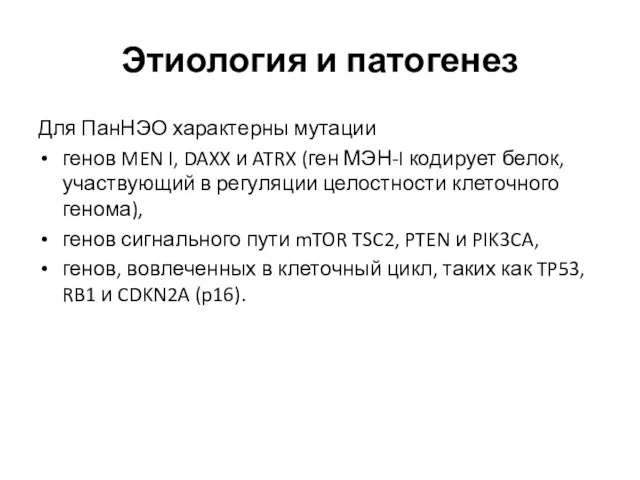 Этиология и патогенез

Для ПанНЭО характерны мутации

• генов MEN I, DAXX и ATRX (ген МЭН-I кодирует белок, участвующий в регуляции целостности клеточного генома),
• генов сигнального пути mTOR TSC2, PTEN и PIK3CA,
• генов, вовлеченных в клеточный цикл, таких как TP53, RB1 и CDKN2A (p16).